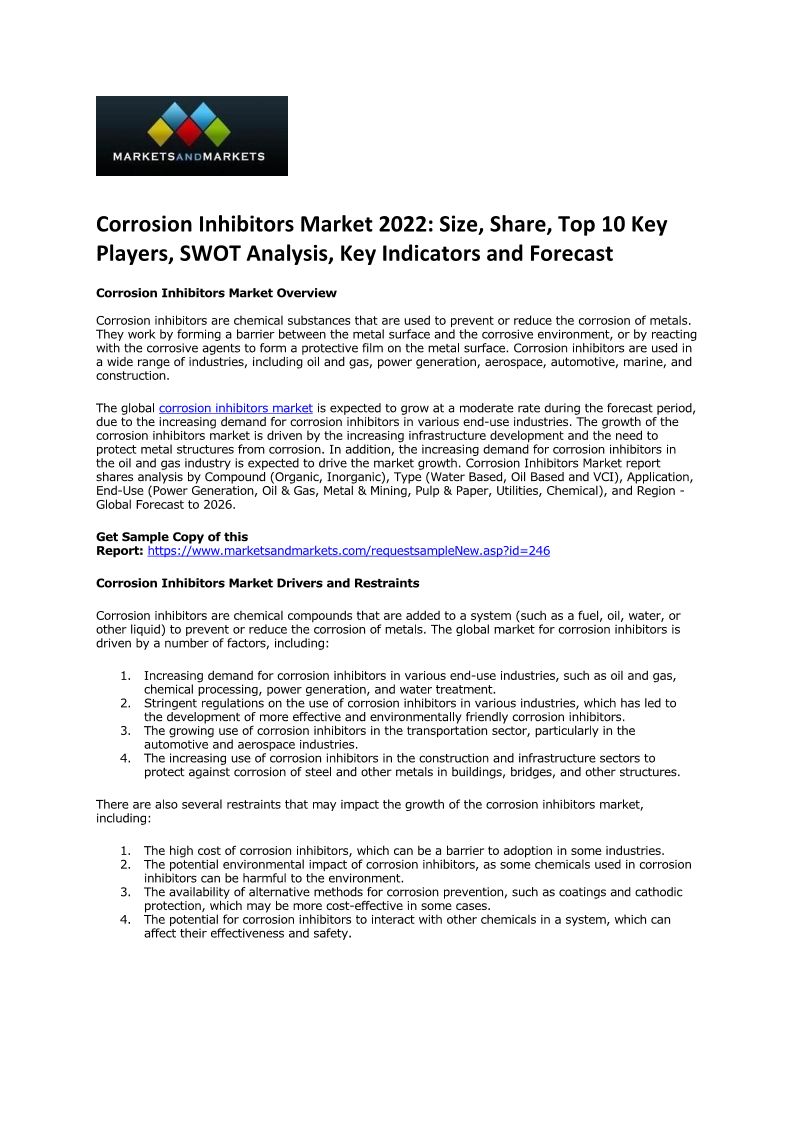 MARKETSANDMARKETS

Corrosion Inhibitors Market 2022: Size, Share, Top 10 Key Players, SWOT Analysis, Key Indicators and Forecast

Corrosion Inhibitors Market Overview

Corrosion inhibitors are chemical substances that are used to prevent or reduce the corrosion of metals. They work by forming a barrier between the metal surface and the corrosive environment, or by reacting with the corrosive agents to form a protective film on the metal surface. Corrosion inhibitors are used in a wide range of industries, including oil and gas, power generation, aerospace, automotive, marine, and construction.

The global corrosion inhibitors market is expected to grow at a moderate rate during the forecast period, due to the increasing demand for corrosion inhibitors in various end-use industries. The growth of the corrosion inhibitors market is driven by the increasing infrastructure development and the need to protect metal structures from corrosion. In addition, the increasing demand for corrosion inhibitors in the oil and gas industry is expected to drive the market growth. Corrosion Inhibitors Market report shares analysis by Compound (Organic, Inorganic), Type (Water Based, Oil Based and VCI), Application, End-Use (Power Generation, Oil & Gas, Metal & Mining, Pulp & Paper, Utilities, Chemical), and Region - Global Forecast to 2026.

Get Sample Copy of this Report: https://www.marketsandmarkets.com/requestsampleNew.asp?id=246

Corrosion Inhibitors Market Drivers and Restraints

Corrosion inhibitors are chemical compounds that are added to a system (such as a fuel, oil, water, or other liquid) to prevent or reduce the corrosion of metals. The global market for corrosion inhibitors is driven by a number of factors, including:

1. Increasing demand for corrosion inhibitors in various end-use industries, such as oil and gas, chemical processing, power generation, and water treatment.
2. Stringent regulations on the use of corrosion inhibitors in various industries, which has led to the development of more effective and environmentally friendly corrosion inhibitors.
3. The growing use of corrosion inhibitors in the transportation sector, particularly in the automotive and aerospace industries.
4. The increasing use of corrosion inhibitors in the construction and infrastructure sectors to protect against corrosion of steel and other metals in buildings, bridges, and other structures.

There are also several restraints that may impact the growth of the corrosion inhibitors market, including:

1. The high cost of corrosion inhibitors, which can be a barrier to adoption in some industries.
2. The potential environmental impact of corrosion inhibitors, as some chemicals used in corrosion inhibitors can be harmful to the environment.
3. The availability of alternative methods for corrosion prevention, such as coatings and cathodic protection, which may be more cost-effective in some cases.
4. The potential for corrosion inhibitors to interact with other chemicals in a system, which can affect their effectiveness and safety.